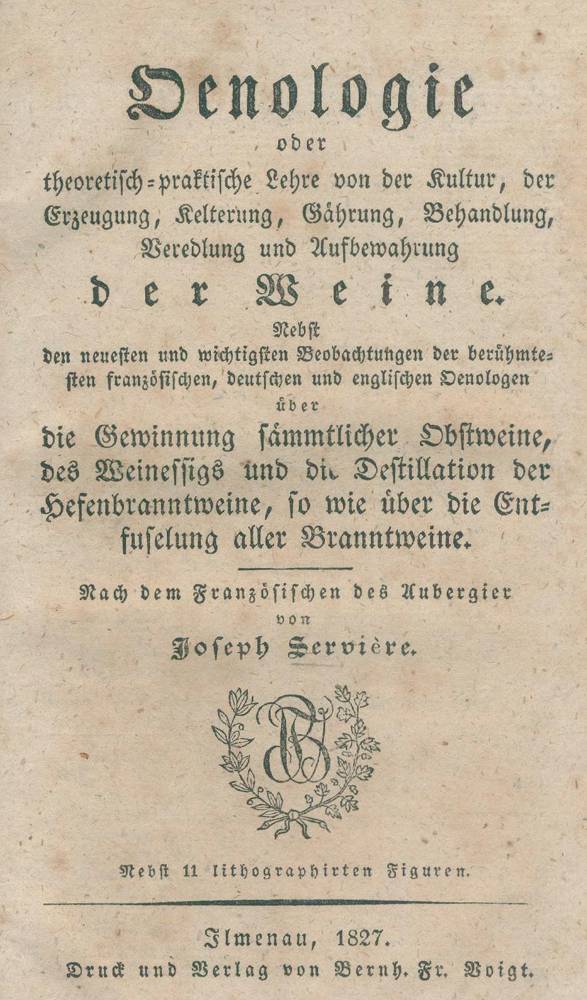 Oenologie

oder

theoretisch=praktische Lehre von der Kultur, der Erzeugung, Kelterung, Gährung, Behandlung, Veredlung und Aufbewahrung

der Weine.

Nebst

den neuesten und wichtigsten Beobachtungen der berühmtesten französischen, deutschen und englischen Oenologen

über

die Gewinnung sämmtlicher Obstweine, des Weinessigs und die Destillation der Hefenbranntweine, so wie über die Entfuselung aller Branntweine.

Nach dem Französischen des Aubergier

von

Joseph Servière.

Nebst 11 lithographirten Figuren.

Ilmenau, 1827.

Druck und Verlag von Bernh. Fr. Voigt.